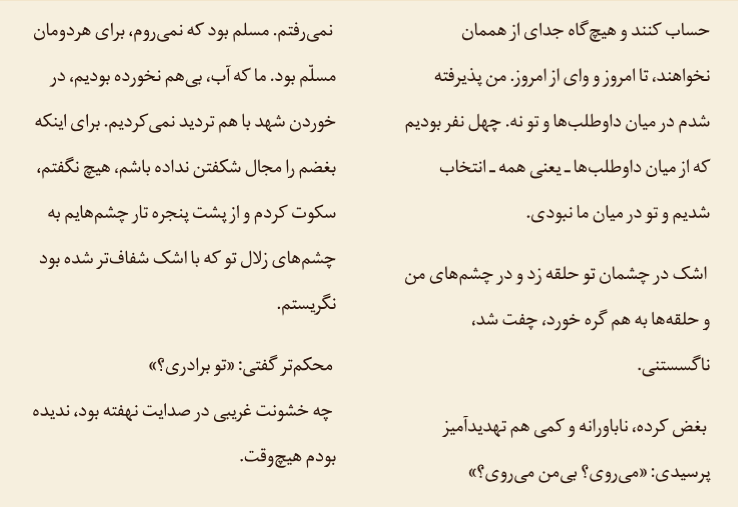 حساب کنند و هیچ‌گاه جدای از هممان نخواهند، تا امروز و وای از امروز. من پذیرفته شدم در میان داوطلب‌ها و تو نه. چهل نفر بودیم که از میان داوطلب‌ها ـ یعنی همه ـ انتخاب شدیم و تو در میان ما نبودی.

اشک در چشمان تو حلقه زد و در چشم‌های من و حلقه‌ها به هم گره خورد، چفت شد، ناگسستنی.

بغض کرده، ناباورانه و کمی هم تهدیدآمیز پرسیدی: «می‌روی؟ بی‌من می‌روی؟»

نمی‌رفتم. مسلم بود که نمی‌روم، برای هردومان مسلّم بود. ما که آب، بی‌هم نخورده بودیم، در خوردن شهد با هم تردید نمی‌کردیم. برای اینکه بغضم را مجال شکفتن نداده باشم، هیچ نگفتم، سکوت کردم و از پشت پنجره تار چشم‌هایم به چشم‌های زلال تو که با اشک شفاف‌تر شده بود نگریستم.

محکم‌تر گفتی: «تو برادری؟»

چه خشونت غریبی در صدایت نهفته بود، ندیده بودم هیچ‌وقت.